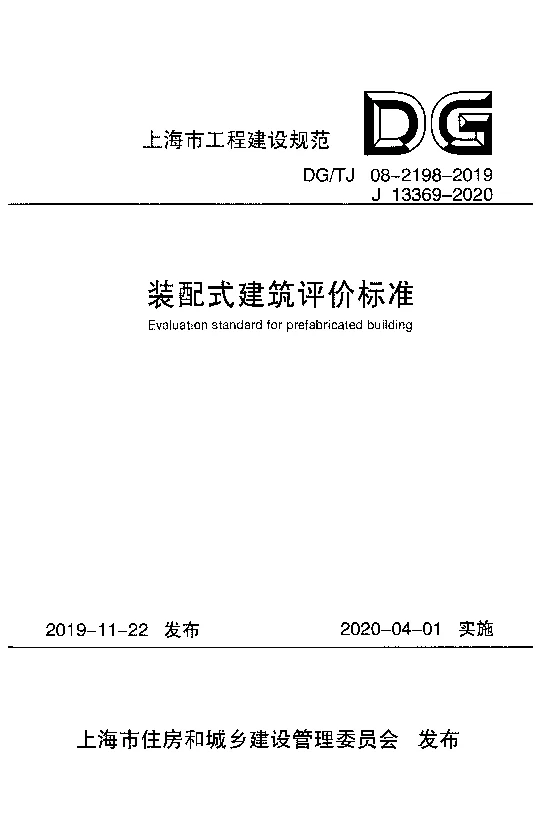 上海市工程建设规范

DG

DG/TJ 08-2198-2019
J 13369-2020

装配式建筑评价标准

Evaluation standard for prefabricated building

2019-11-22 发布　　2020-04-01 实施

上海市住房和城乡建设管理委员会 发布